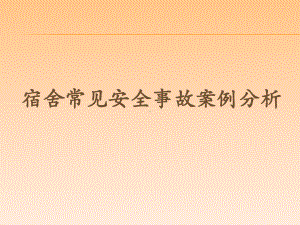 宿舍常见安全事故案例分析